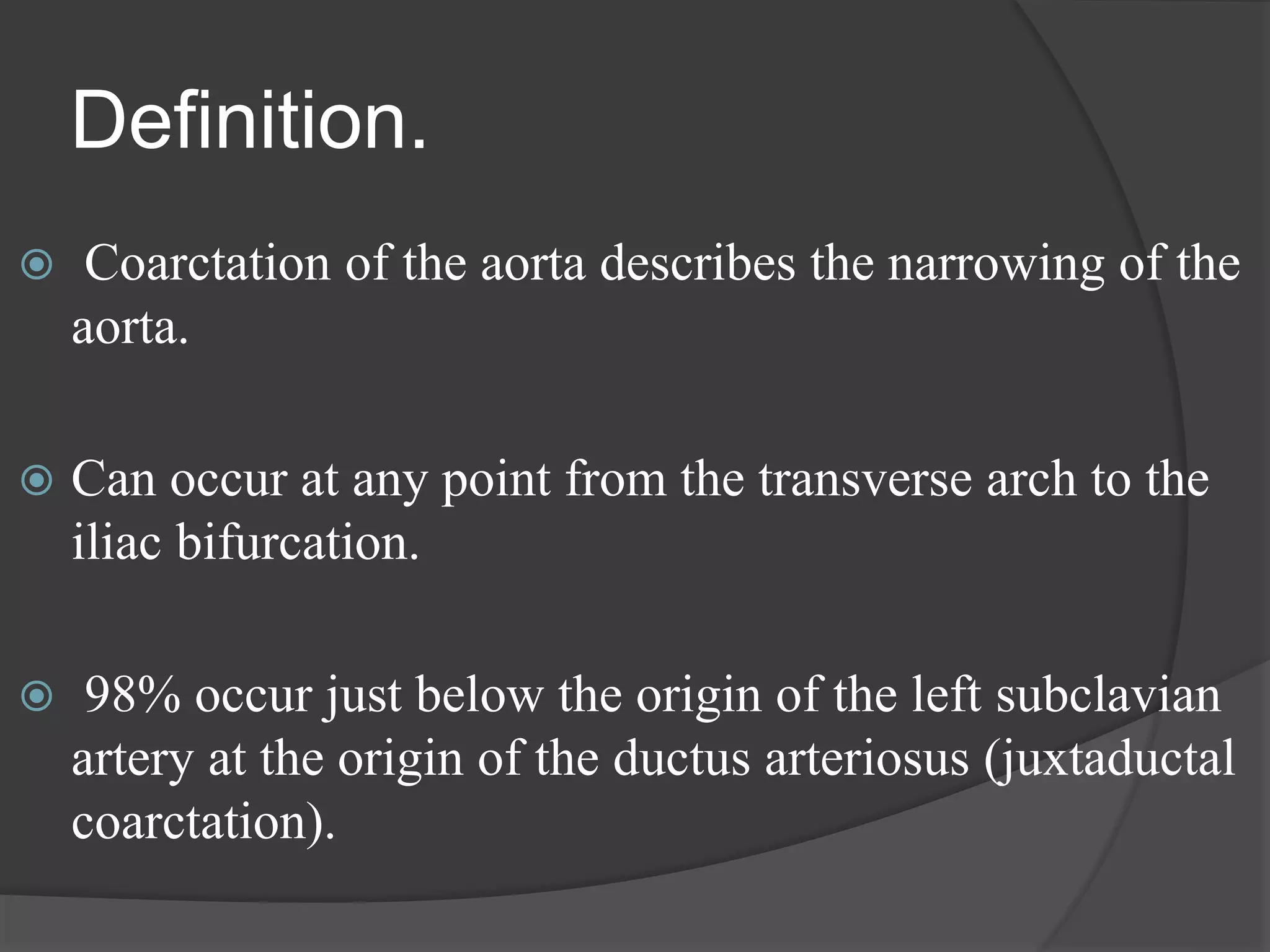 Definition.

Coarctation of the aorta describes the narrowing of the aorta.

Can occur at any point from the transverse arch to the iliac bifurcation.

98% occur just below the origin of the left subclavian artery at the origin of the ductus arteriosus (juxtaductal coarctation).